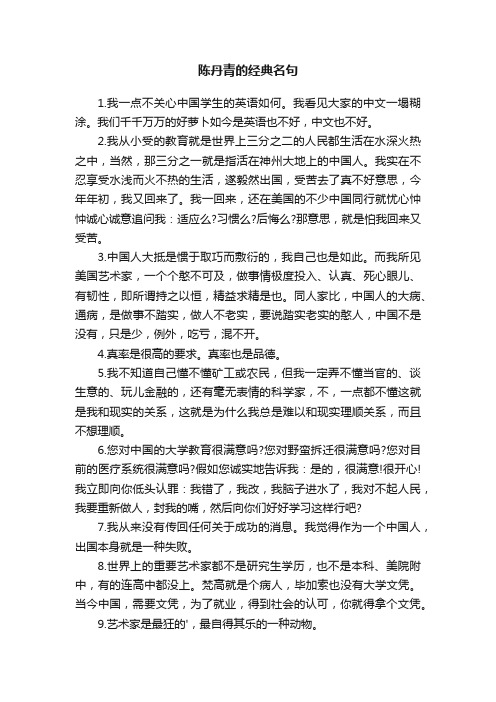 陈丹青的经典名句

1.我一点不关心中国学生的英语如何。我看见大家的中文一塌糊涂。我们千千万万的好萝卜如今是英语也不好，中文也不好。

2.我从小受的教育就是世界上三分之二的人民都生活在水深火热之中，当然，那三分之一就是指活在神州大地上的中国人。我实在不忍享受水浅而火不热的生活，遂毅然出国，受苦去了真不好意思，今年年初，我又回来了。我一回来，还在美国的不少中国同行就忧心忡忡诚心诚意追问我：适应么?习惯么?后悔么?那意思，就是怕我回来又受苦。

3.中国人大抵是惯于取巧而敷衍的，我自己也是如此。而我所见美国艺术家，一个个憨不可及，做事情极度投入、认真、死心眼儿、有韧性，即所谓持之以恒，精益求精是也。同人家比，中国人的大病、通病，是做事不踏实，做人不老实，要说踏实老实的憨人，中国不是没有，只是少，例外，吃亏，混不开。

4.真率是很高的要求。真率也是品德。

5.我不知道自己懂不懂矿工或农民，但我一定弄不懂当官的、谈生意的、玩儿金融的，还有毫无表情的科学家，不，一点都不懂这就是我和现实的关系，这就是为什么我总是难以和现实理顺关系，而且不想理顺。

6.您对中国的大学教育很满意吗?您对野蛮拆迁很满意吗?您对目前的医疗系统很满意吗?假如您诚实地告诉我：是的，很满意!很开心!我立即向你低头认罪：我错了，我改，我脑子进水了，我对不起人民，我要重新做人，封我的嘴，然后向你们好好学习这样行吧?

7.我从来没有传回任何关于成功的消息。我觉得作为一个中国人，出国本身就是一种失败。

8.世界上的重要艺术家都不是研究生学历，也不是本科、美院附中，有的连高中都没上。梵高就是个病人，毕加索也没有大学文凭。当今中国，需要文凭，为了就业，得到社会的认可，你就得拿个文凭。

9.艺术家是最狂的'，最自得其乐的一种动物。